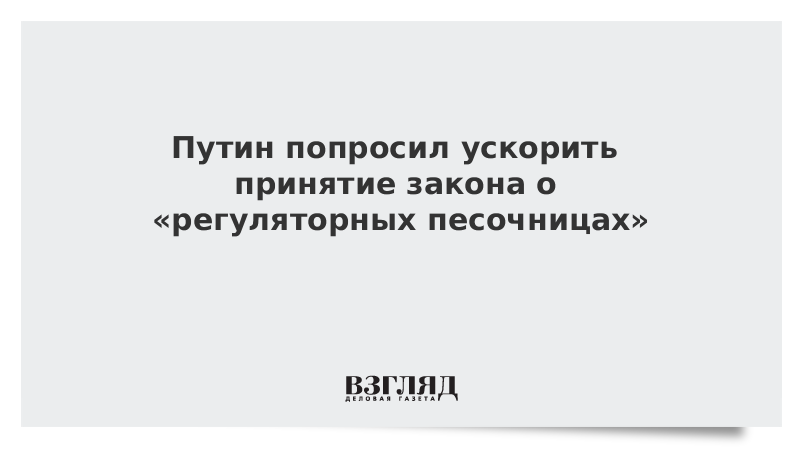 Путин попросил ускорить принятие закона о «регуляторных песочницах»

ВЗГЛЯД
ДЕЛОВАЯ ГАЗЕТА